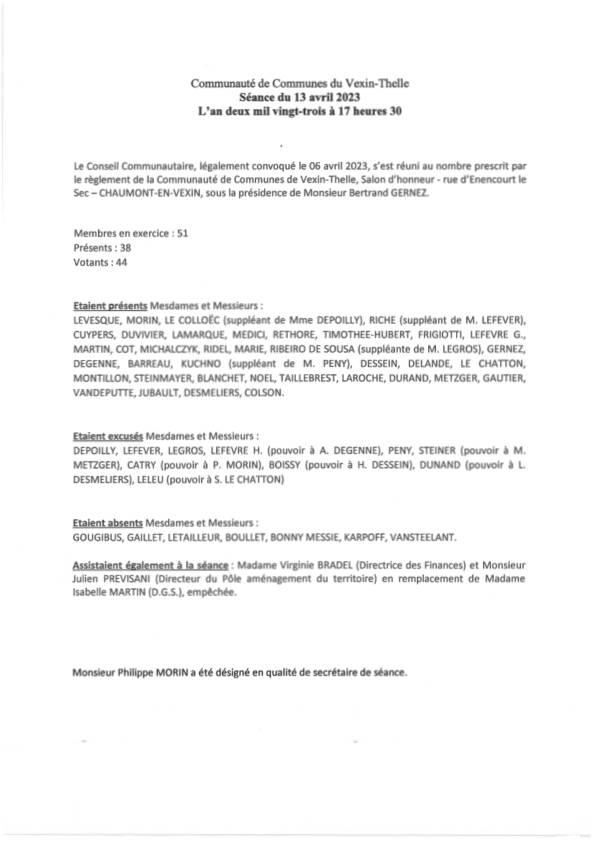 Communauté de Communes du Vexin-Thelle
Séance du 13 avril 2023
L'an deux mil vingt-trois à 17 heures 30

Le Conseil Communautaire, légalement convoqué le 06 avril 2023, s'est réuni au nombre prescrit par le règlement de la Communauté de Communes de Vexin-Thelle, Salon d'honneur - rue d'Enencourt le Sec – CHAUMONT-EN-VEXIN, sous la présidence de Monsieur Bertrand GERNEZ.

Membres en exercice : 51
Présents : 38
Votants : 44

Etaient présents Mesdames et Messieurs :
LEVESQUE, MORIN, LE COLLOËC (suppléant de Mme DEPOILLY), RICHE (suppléant de M. LEFEVER), CUYPERS, DUVIVIER, LAMARQUE, MEDICI, RETHORE, TIMOTHEE-HUBERT, FRIGIOTTI, LEFEVRE G., MARTIN, COT, MICHALCZYK, RIDEL, MARIE, RIBEIRO DE SOUSA (suppléante de M. LEGROS), GERNEZ, DEGENNE, BARREAU, KUCHNO (suppléant de M. PENY), DESSEIN, DELANDE, LE CHATTON, MONTILLON, STEINMAYER, BLANCHET, NOEL, TAILLEBREST, LAROCHE, DURAND, METZGER, GAUTIER, VANDEPUTTE, JUBAULT, DESMELIERS, COLSON.

Etaient excusés Mesdames et Messieurs :
DEPOILLY, LEFEVER, LEGROS, LEFEVRE H. (pouvoir à A. DEGENNE), PENY, STEINER (pouvoir à M. METZGER), CATRY (pouvoir à P. MORIN), BOISSY (pouvoir à H. DESSEIN), DUNAND (pouvoir à L. DESMELIERS), LELEU (pouvoir à S. LE CHATTON)

Etaient absents Mesdames et Messieurs :
GOUGIBUS, GAILLET, LETAILLEUR, BOULLET, BONNY MESSIE, KARPOFF, VANSTEELANT.

Assistaient également à la séance : Madame Virginie BRADEL (Directrice des Finances) et Monsieur Julien PREVISANI (Directeur du Pôle aménagement du territoire) en remplacement de Madame Isabelle MARTIN (D.G.S.), empêchée.

Monsieur Philippe MORIN a été désigné en qualité de secrétaire de séance.